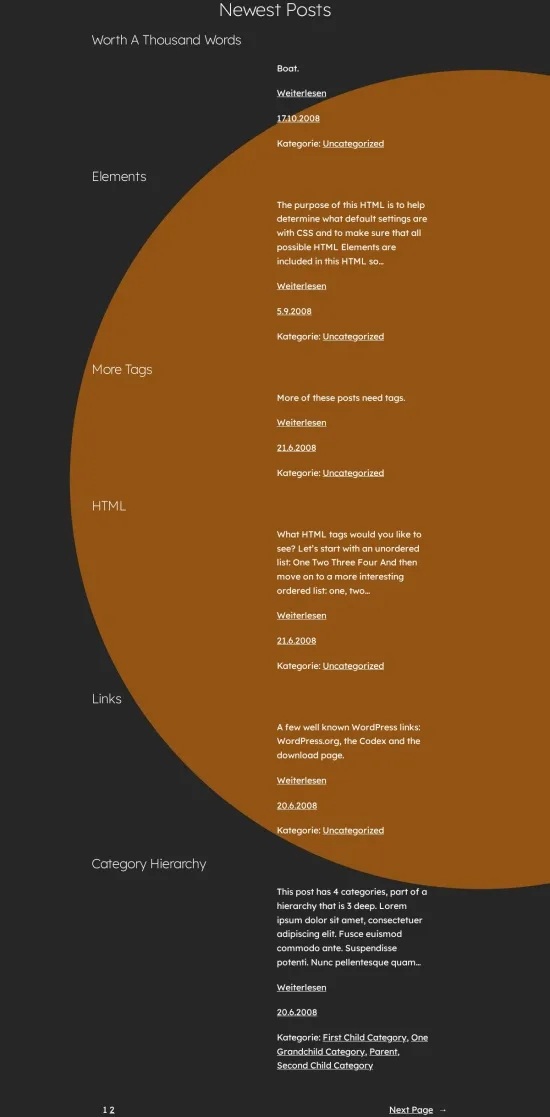 Newest Posts

Worth A Thousand Words

Boat.

Weiterlesen

17.10.2008

Kategorie: Uncategorized

Elements

The purpose of this HTML is to help determine what default settings are with CSS and to make sure that all possible HTML Elements are included in this HTML so...

Weiterlesen

5.9.2008

Kategorie: Uncategorized

More Tags

More of these posts need tags.

Weiterlesen

21.6.2008

Kategorie: Uncategorized

HTML

What HTML tags would you like to see? Let's start with an unordered list: One Two Three Four And then move on to a more interesting ordered list: one, two...

Weiterlesen

21.6.2008

Kategorie: Uncategorized

Links

A few well known WordPress links: WordPress.org, the Codex and the download page.

Weiterlesen

20.6.2008

Kategorie: Uncategorized

Category Hierarchy

This post has 4 categories, part of a hierarchy that is 3 deep. Lorem ipsum dolor sit amet, consectetuer adipiscing elit. Fusce euismod commodo ante. Suspendisse potenti. Nunc pellentesque quam...

Weiterlesen

20.6.2008

Kategorie: First Child Category, One Grandchild Category, Parent, Second Child Category

1 2

Next Page →